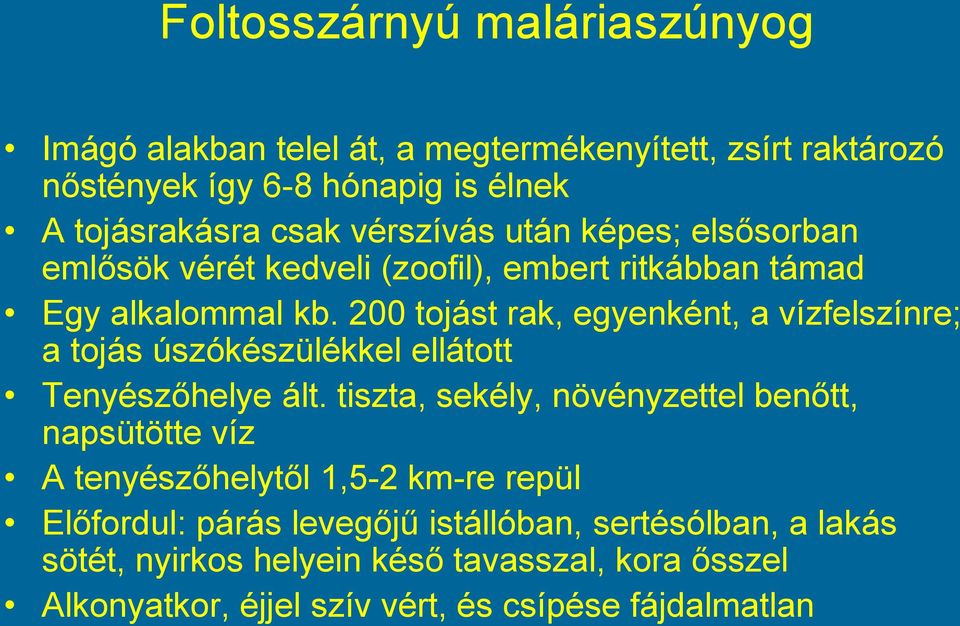 Foltosszárnyú maláriaszúnyog

• Imágó alakban telel át, a megtermékenyített, zsírt raktározó nőstények így 6-8 hónapig is élnek
• A tojásrakásra csak vérszívás után képes; elsősorban emlősök vérét kedveli (zoofil), embert ritkábban támad
• Egy alkalommal kb. 200 tojást rak, egyenként, a vízfelszínre; a tojás úszókészülékkel ellátott
• Tenyészőhelye ált. tiszta, sekély, növényzettel benőtt, napsütötte víz
• A tenyészőhelytől 1,5-2 km-re repül
• Előfordul: párás levegőjű istállóban, sertésólban, a lakás sötét, nyirkos helyein késő tavasszal, kora ősszel
• Alkonyatkor, éjjel szív vért, és csípése fájdalmatlan